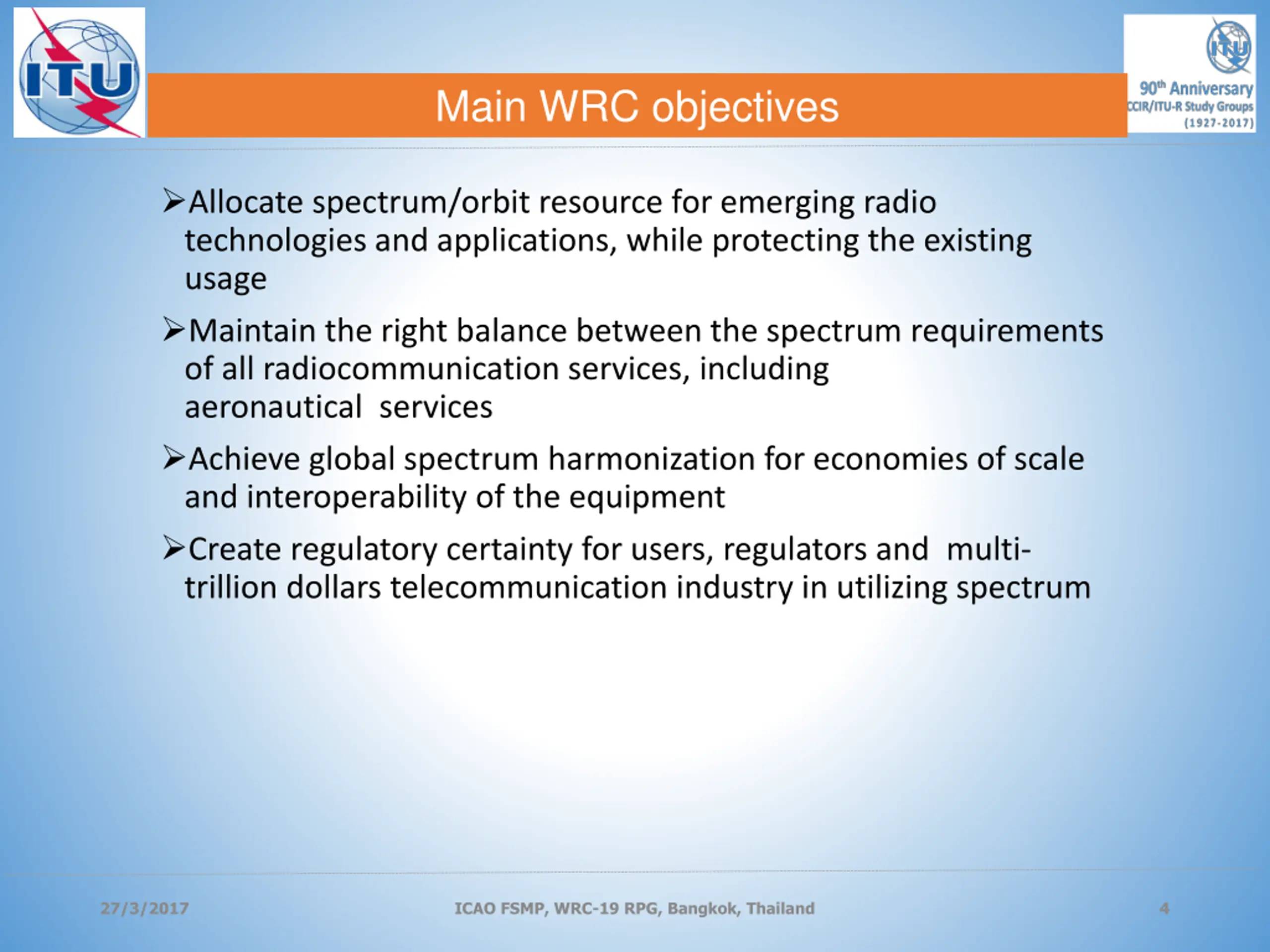 ITU

Main WRC objectives

ITU
90th Anniversary
CCIR/ITU-R Study Groups
(1927-2017)

➢Allocate spectrum/orbit resource for emerging radio technologies and applications, while protecting the existing usage

➢Maintain the right balance between the spectrum requirements of all radiocommunication services, including aeronautical services

➢Achieve global spectrum harmonization for economies of scale and interoperability of the equipment

➢Create regulatory certainty for users, regulators and multi-trillion dollars telecommunication industry in utilizing spectrum

27/3/2017

ICAO FSMP, WRC-19 RPG, Bangkok, Thailand

4